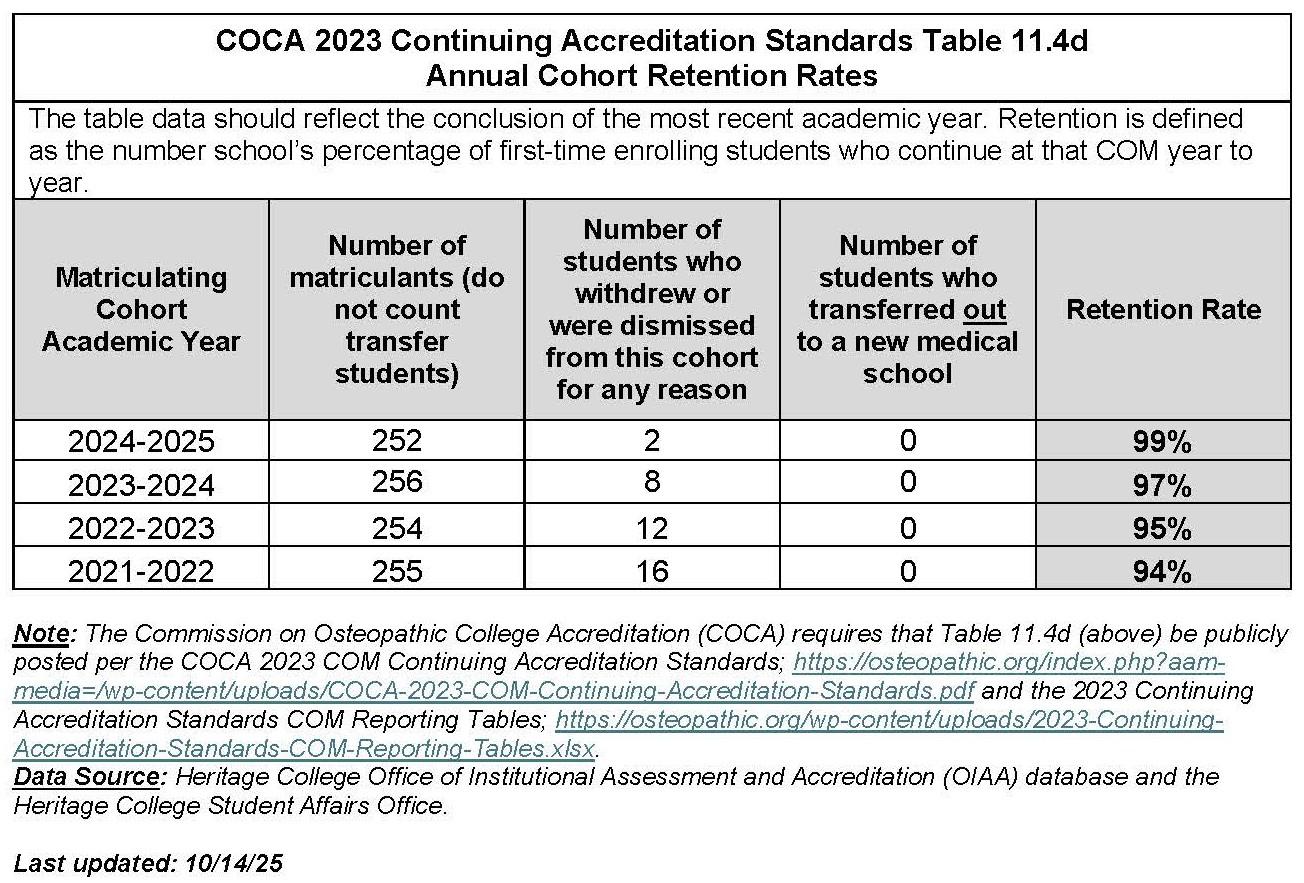 COCA 2023 Continuing Accreditation Standards Table 11.4d
Annual Cohort Retention Rates

The table data should reflect the conclusion of the most recent academic year. Retention is defined as the number school's percentage of first-time enrolling students who continue at that COM year to year.

| Matriculating Cohort Academic Year | Number of matriculants (do not count transfer students) | Number of students who withdrew or were dismissed from this cohort for any reason | Number of students who transferred out to a new medical school | Retention Rate |
|---|---|---|---|---|
| 2024-2025 | 252 | 2 | 0 | 99% |
| 2023-2024 | 256 | 8 | 0 | 97% |
| 2022-2023 | 254 | 12 | 0 | 95% |
| 2021-2022 | 255 | 16 | 0 | 94% |

Note: The Commission on Osteopathic College Accreditation (COCA) requires that Table 11.4d (above) be publicly posted per the COCA 2023 COM Continuing Accreditation Standards; https://osteopathic.org/index.php?aam-media=/wp-content/uploads/COCA-2023-COM-Continuing-Accreditation-Standards.pdf and the 2023 Continuing Accreditation Standards COM Reporting Tables; https://osteopathic.org/wp-content/uploads/2023-Continuing-Accreditation-Standards-COM-Reporting-Tables.xlsx.
Data Source: Heritage College Office of Institutional Assessment and Accreditation (OIAA) database and the Heritage College Student Affairs Office.

Last updated: 10/14/25